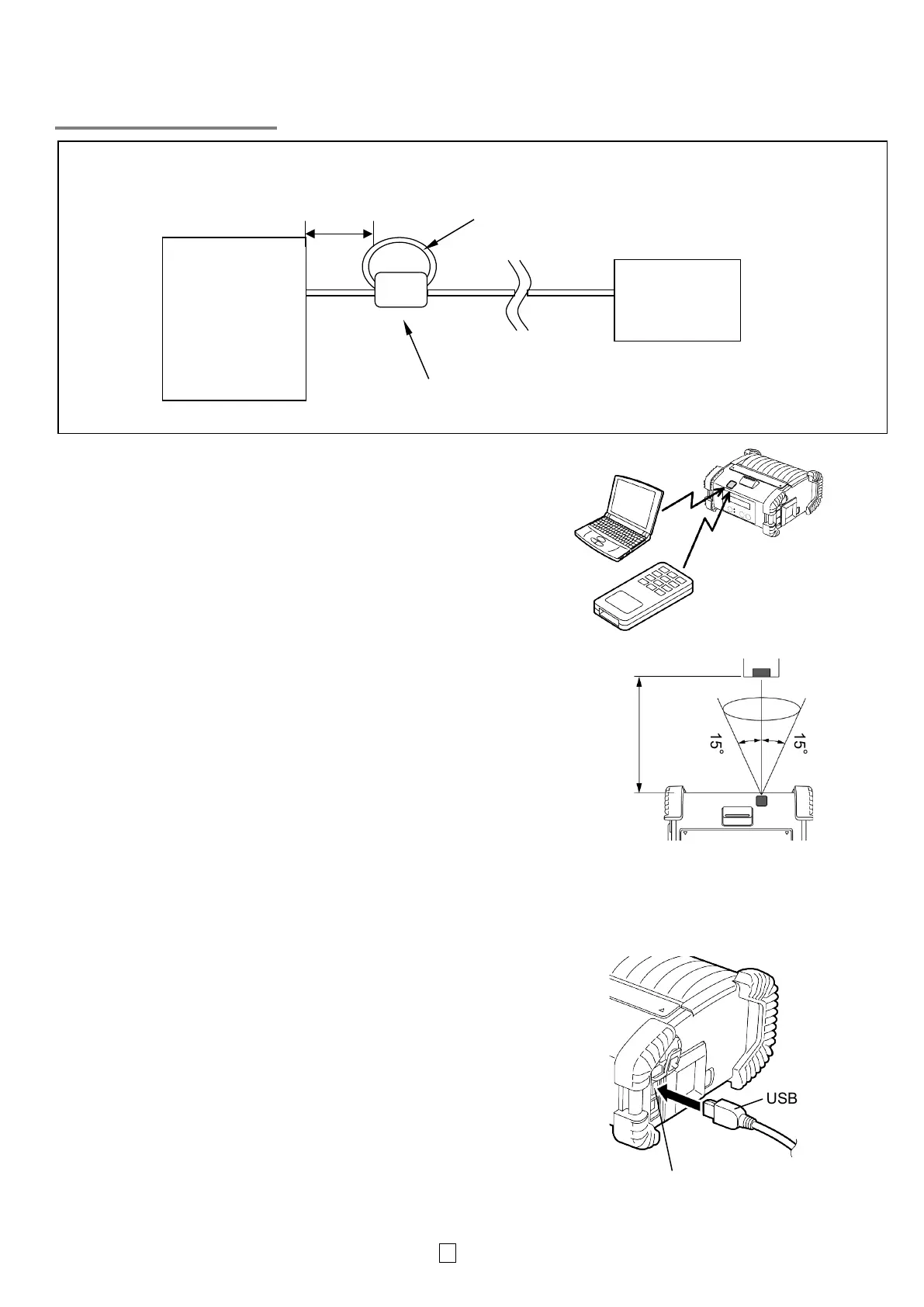 15°

15°

USB